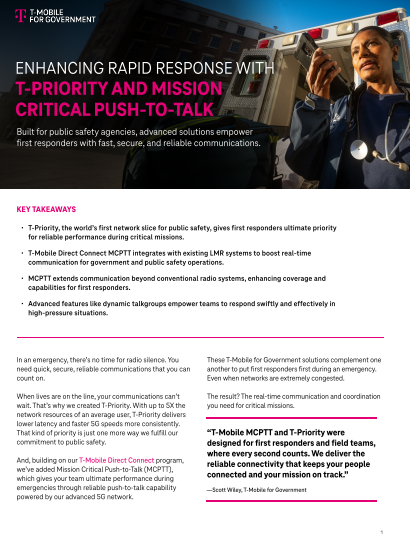 T-MOBILE FOR GOVERNMENT

ENHANCING RAPID RESPONSE WITH T-PRIORITY AND MISSION CRITICAL PUSH-TO-TALK

Built for public safety agencies, advanced solutions empower first responders with fast, secure, and reliable communications.

KEY TAKEAWAYS

• T-Priority, the world's first network slice for public safety, gives first responders ultimate priority for reliable performance during critical missions.

• T-Mobile Direct Connect MCPTT integrates with existing LMR systems to boost real-time communication for government and public safety operations.

• MCPTT extends communication beyond conventional radio systems, enhancing coverage and capabilities for first responders.

• Advanced features like dynamic talkgroups empower teams to respond swiftly and effectively in high-pressure situations.

In an emergency, there's no time for radio silence. You need quick, secure, reliable communications that you can count on.

When lives are on the line, your communications can't wait. That's why we created T-Priority. With up to 5X the network resources of an average user, T-Priority delivers lower latency and faster 5G speeds more consistently. That kind of priority is just one more way we fulfill our commitment to public safety.

And, building on our T-Mobile Direct Connect program, we've added Mission Critical Push-to-Talk (MCPTT), which gives your team ultimate performance during emergencies through reliable push-to-talk capability powered by our advanced 5G network.

These T-Mobile for Government solutions complement one another to put first responders first during an emergency. Even when networks are extremely congested.

The result? The real-time communication and coordination you need for critical missions.

"T-Mobile MCPTT and T-Priority were designed for first responders and field teams, where every second counts. We deliver the reliable connectivity that keeps your people connected and your mission on track."

—Scott Wiley, T-Mobile for Government

1